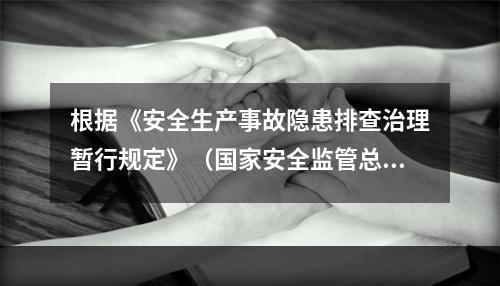 根据《安全生产事故隐患排查治理暂行规定》（国家安全监管总…